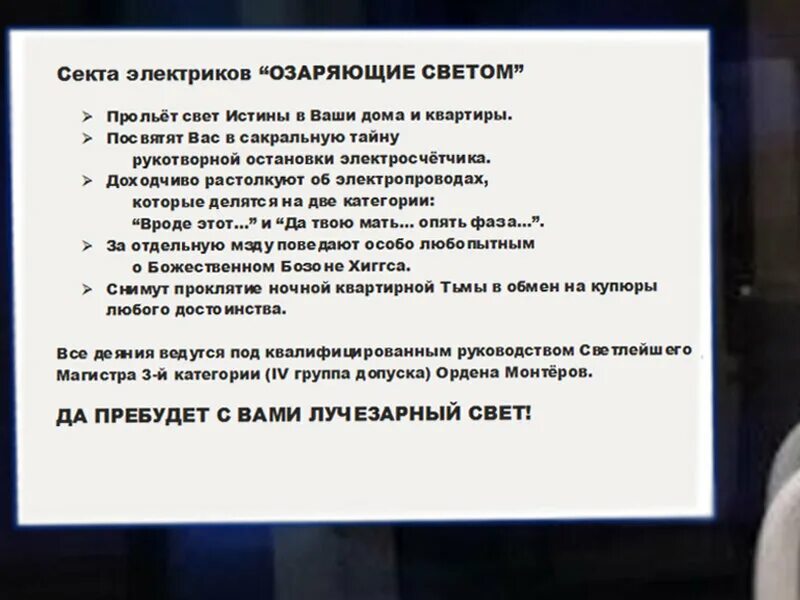 Секта электриков “ОЗАРЯЮЩИЕ СВЕТОМ”

➢ Прольёт свет Истины в Ваши дома и квартиры.
➢ Посвятят Вас в сакральную тайну рукотворной остановки электросчётчика.
➢ Доходчиво растолкуют об электропроводах, которые делятся на две категории: “Вроде этот...” и “Да твою мать... опять фаза...”.
➢ За отдельную мзду поведают особо любопытным о Божественном Бозоне Хиггса.
➢ Снимут проклятие ночной квартирной Тьмы в обмен на купюры любого достоинства.

Все деяния ведутся под квалифицированным руководством Светлейшего Магистра 3-й категории (IV группа допуска) Ордена Монтёров.

ДА ПРЕБУДЕТ С ВАМИ ЛУЧЕЗАРНЫЙ СВЕТ!